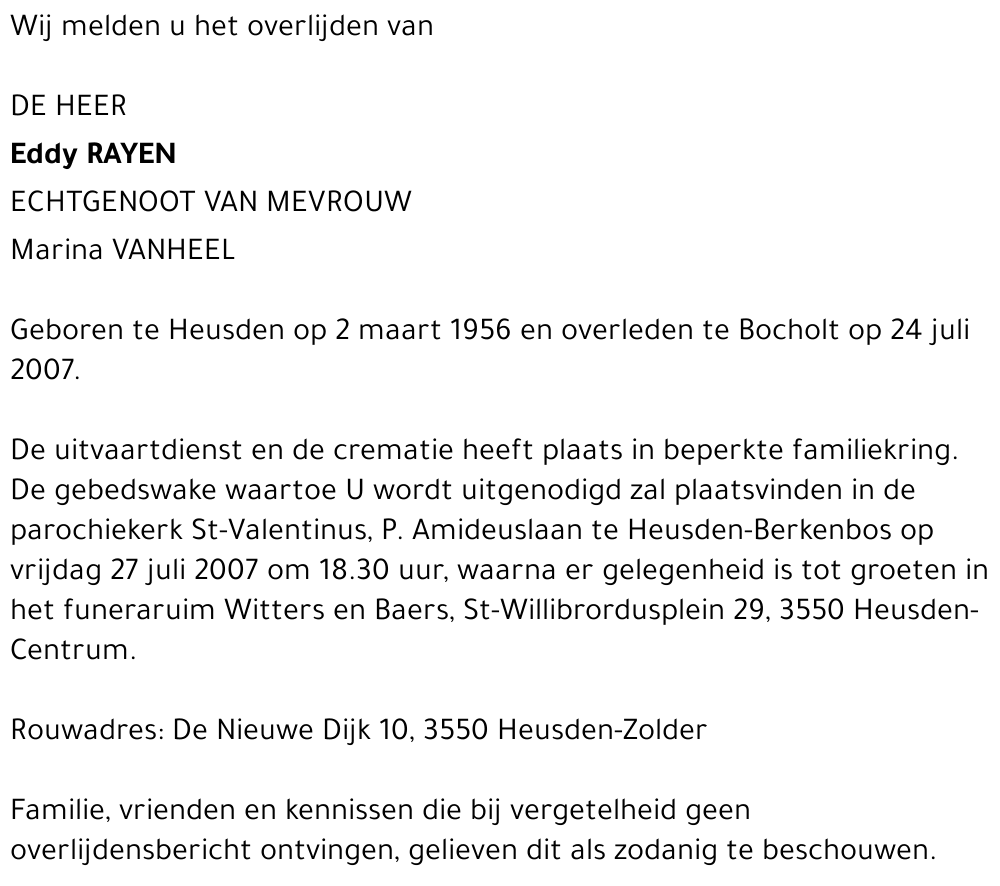 Wij melden u het overlijden van

DE HEER

Eddy RAYEN

ECHTGENOOT VAN MEVROUW

Marina VANHEEL

Geboren te Heusden op 2 maart 1956 en overleden te Bocholt op 24 juli 2007.

De uitvaartdienst en de crematie heeft plaats in beperkte familiekring. De gebedswake waartoe U wordt uitgenodigd zal plaatsvinden in de parochiekerk St-Valentinus, P. Amideuslaan te Heusden-Berkenbos op vrijdag 27 juli 2007 om 18.30 uur, waarna er gelegenheid is tot groeten in het funeraruim Witters en Baers, St-Willibrordusplein 29, 3550 Heusden-Centrum.

Rouwadres: De Nieuwe Dijk 10, 3550 Heusden-Zolder

Familie, vrienden en kennissen die bij vergetelheid geen overlijdensbericht ontvingen, gelieven dit als zodanig te beschouwen.